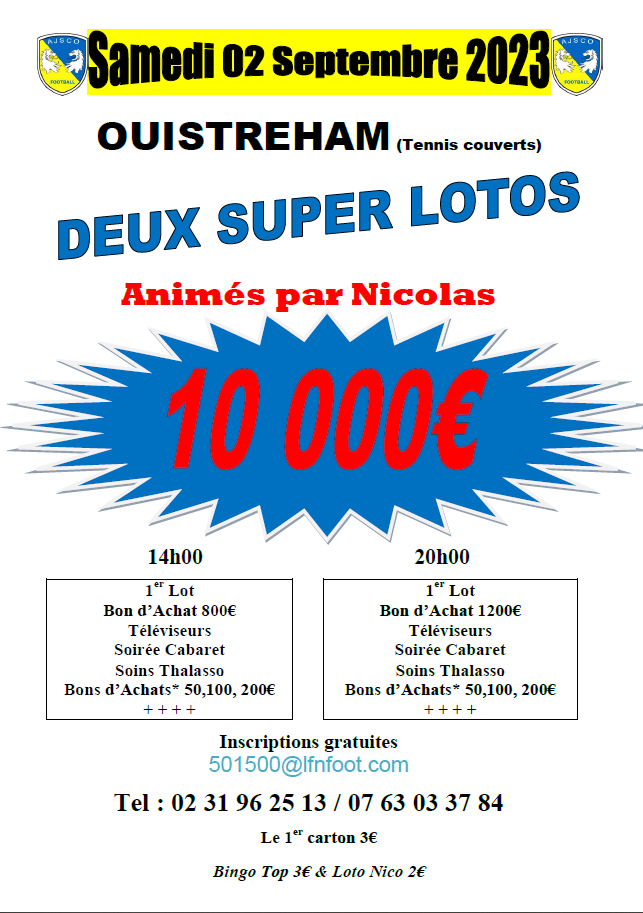 AJSCO FOOTBALL

Samedi 02 Septembre 2023

AJSCO FOOTBALL

OUISTREHAM (Tennis couverts)

DEUX SUPER LOTOS

Animés par Nicolas

10 000€

14h00

1$^{er}$ Lot
Bon d'Achat 800€
Téléviseurs
Soirée Cabaret
Soins Thalasso
Bons d'Achats* 50,100, 200€
+ + + +

20h00

1$^{er}$ Lot
Bon d'Achat 1200€
Téléviseurs
Soirée Cabaret
Soins Thalasso
Bons d'Achats* 50,100, 200€
+ + + +

Inscriptions gratuites
501500@lfnfoot.com

Tel : 02 31 96 25 13 / 07 63 03 37 84

Le 1$^{er}$ carton 3€

Bingo Top 3€ & Loto Nico 2€